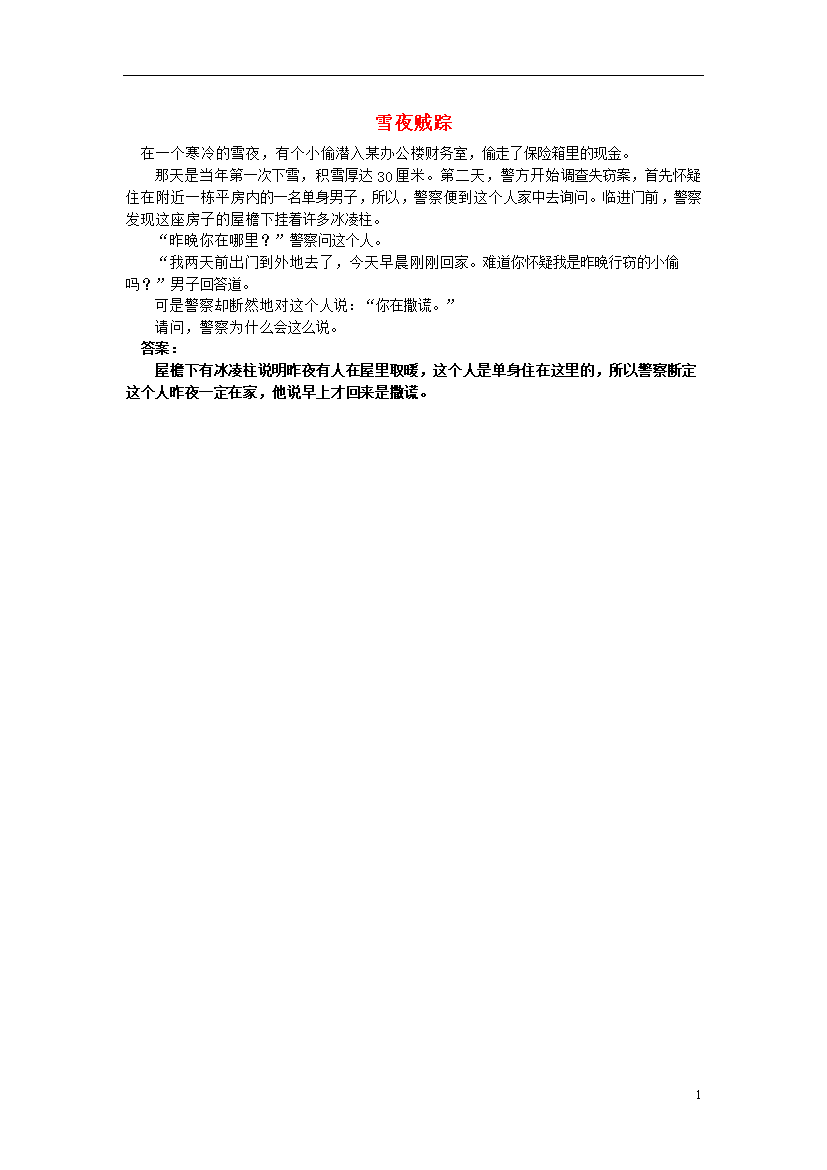 雪夜贼踪

在一个寒冷的雪夜，有个小偷潜入某办公楼财务室，偷走了保险箱里的现金。

那天是当年第一次下雪，积雪厚达30厘米。第二天，警方开始调查失窃案，首先怀疑住在附近一栋平房内的一名单身男子，所以，警察便到这个人家中去询问。临进门前，警察发现这座房子的屋檐下挂着许多冰凌柱。

“昨晚你在哪里？”警察问这个人。

“我两天前出门到外地去了，今天早晨刚刚回家。难道你怀疑我是昨晚行窃的小偷吗？”男子回答道。

可是警察却断然地对这个人说：“你在撒谎。”

请问，警察为什么会这么说。

答案：

屋檐下有冰凌柱说明昨夜有人在屋里取暖，这个人是单身住在这里的，所以警察断定这个人昨夜一定在家，他说早上才回来是撒谎。

1